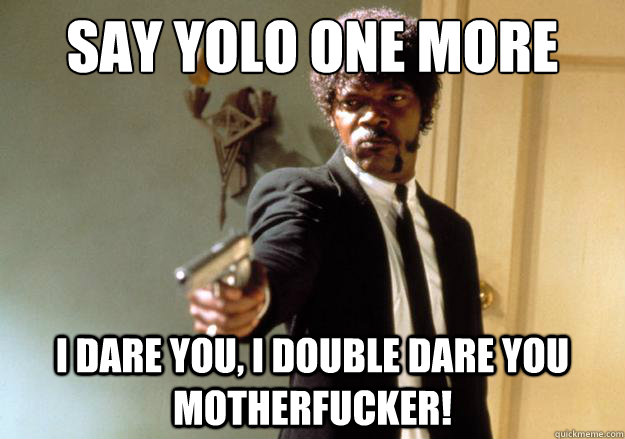 SAY YOLO ONE MORE

I DARE YOU, I DOUBLE DARE YOU MOTHERFUCKER!

quickmeme.com